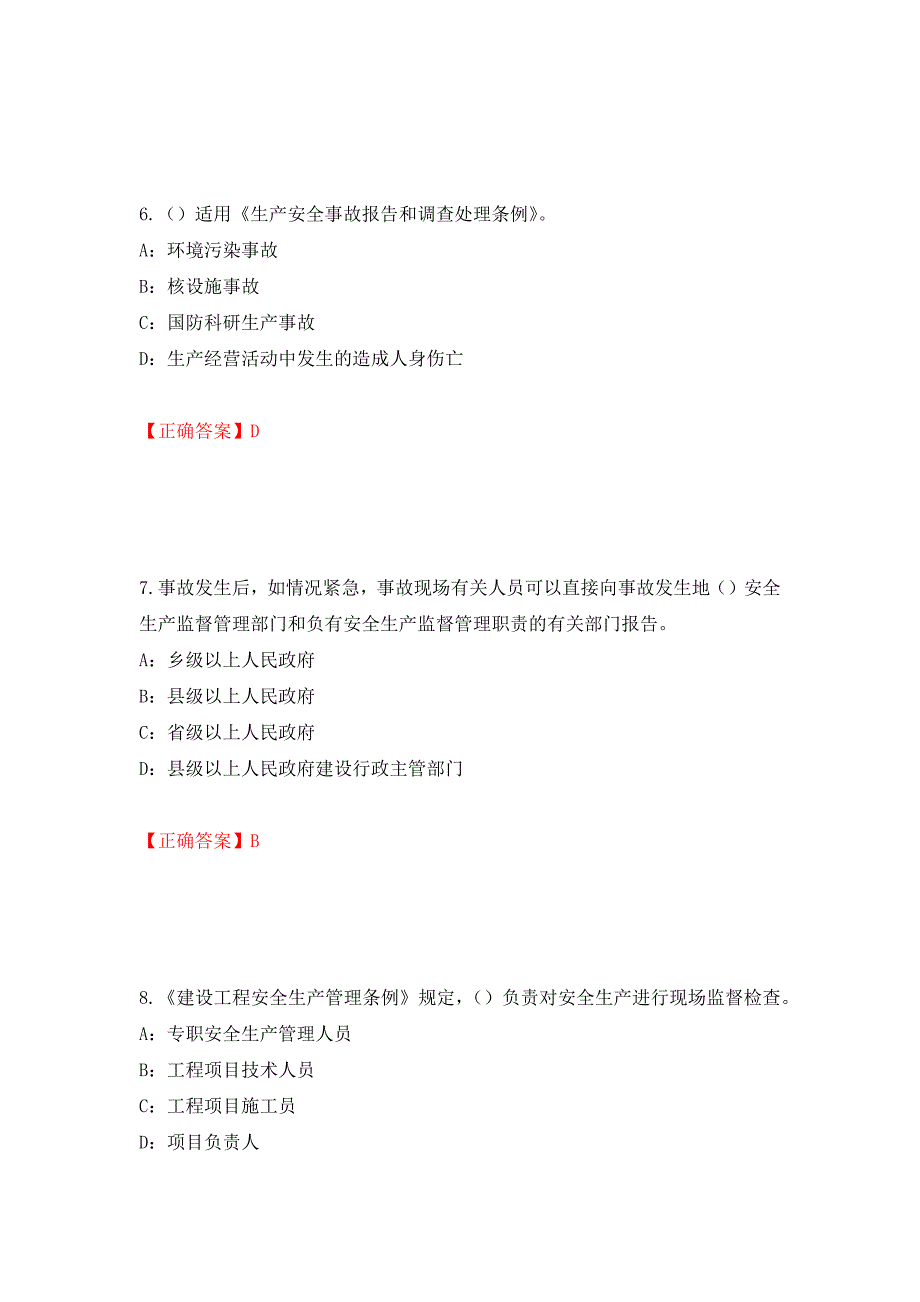 6.（）适用《生产安全事故报告和调查处理条例》。

A：环境污染事故

B：核设施事故

C：国防科研生产事故

D：生产经营活动中发生的造成人身伤亡

【正确答案】D

7.事故发生后，如情况紧急，事故现场有关人员可以直接向事故发生地（）安全生产监督管理部门和负有安全生产监督管理职责的有关部门报告。

A：乡级以上人民政府

B：县级以上人民政府

C：省级以上人民政府

D：县级以上人民政府建设行政主管部门

【正确答案】B

8.《建设工程安全生产管理条例》规定，（）负责对安全生产进行现场监督检查。

A：专职安全生产管理人员

B：工程项目技术人员

C：工程项目施工员

D：项目负责人